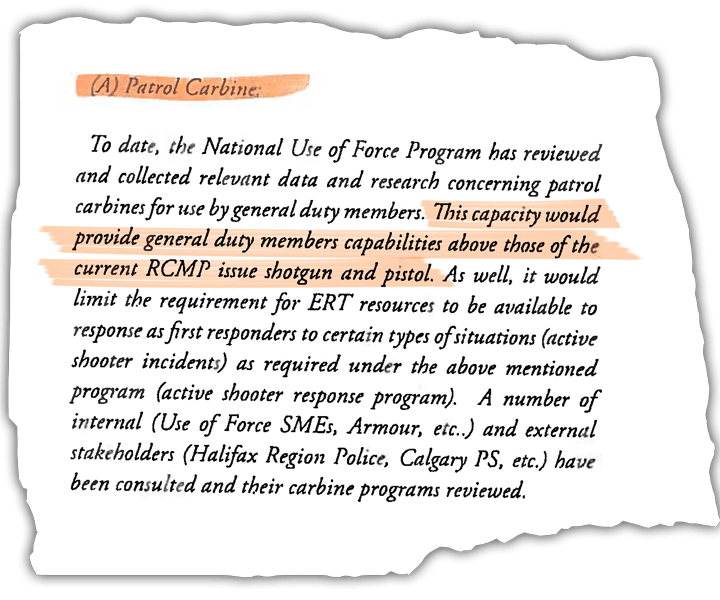 (A) Patrol Carbine:

To date, the National Use of Force Program has reviewed and collected relevant data and research concerning patrol carbines for use by general duty members. This capacity would provide general duty members capabilities above those of the current RCMP issue shotgun and pistol. As well, it would limit the requirement for ERT resources to be available to response as first responders to certain types of situations (active shooter incidents) as required under the above mentioned program (active shooter response program). A number of internal (Use of Force SMEs, Armour, etc..) and external stakeholders (Halifax Region Police, Calgary PS, etc.) have been consulted and their carbine programs reviewed.